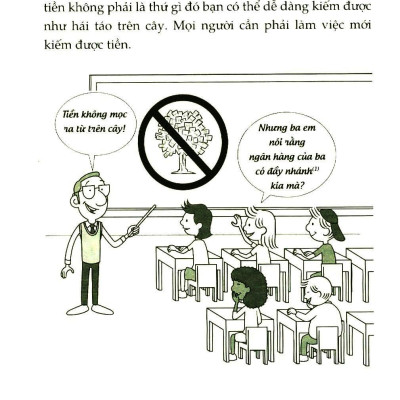 tiền không phải là thứ gì đó bạn có thể dễ dàng kiếm được như hái táo trên cây. Mọi người cần phải làm việc mới kiếm được tiền.

Tiền không mọc ra từ trên cây!

Nhưng ba em nói rằng ngân hàng của ba có đầy nhánh$^{(1)}$ kia mà?